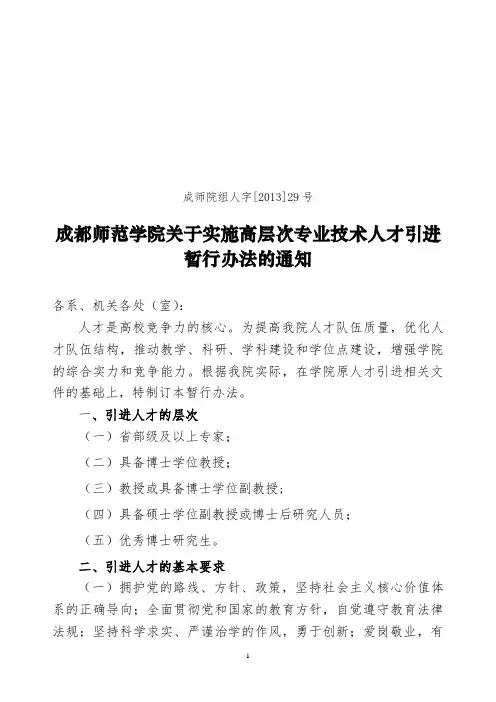 成师院组人字[2013]29 号

成都师范学院关于实施高层次专业技术人才引进暂行办法的通知

各系、机关各处（室）：

人才是高校竞争力的核心。为提高我院人才队伍质量，优化人才队伍结构，推动教学、科研、学科建设和学位点建设，增强学院的综合实力和竞争能力。根据我院实际，在学院原人才引进相关文件的基础上，特制订本暂行办法。

一、引进人才的层次

（一）省部级及以上专家；

（二）具备博士学位教授；

（三）教授或具备博士学位副教授；

（四）具备硕士学位副教授或博士后研究人员；

（五）优秀博士研究生。

二、引进人才的基本要求

（一）拥护党的路线、方针、政策，坚持社会主义核心价值体系的正确导向；全面贯彻党和国家的教育方针，自觉遵守教育法律法规；坚持科学求实、严谨治学的作风，勇于创新；爱岗敬业，有

1